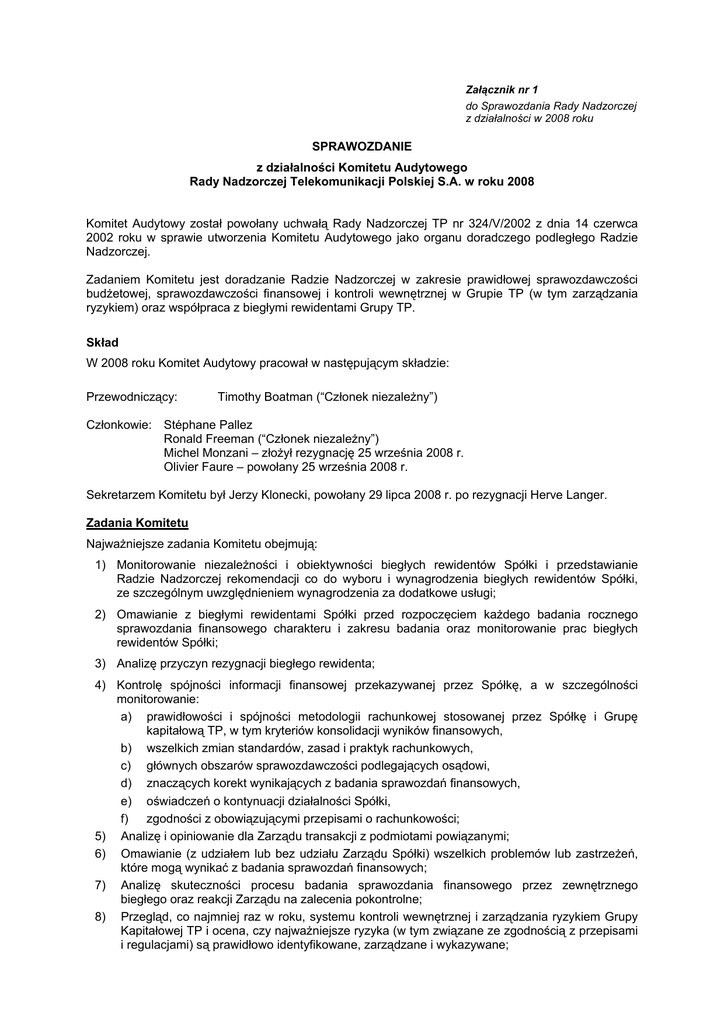 Załącznik nr 1
do Sprawozdania Rady Nadzorczej
z działalności w 2008 roku

SPRAWOZDANIE

z działalności Komitetu Audytowego
Rady Nadzorczej Telekomunikacji Polskiej S.A. w roku 2008

Komitet Audytowy został powołany uchwałą Rady Nadzorczej TP nr 324/V/2002 z dnia 14 czerwca 2002 roku w sprawie utworzenia Komitetu Audytowego jako organu doradczego podległego Radzie Nadzorczej.

Zadaniem Komitetu jest doradzanie Radzie Nadzorczej w zakresie prawidłowej sprawozdawczości budżetowej, sprawozdawczości finansowej i kontroli wewnętrznej w Grupie TP (w tym zarządzania ryzykiem) oraz współpraca z biegłymi rewidentami Grupy TP.

Skład

W 2008 roku Komitet Audytowy pracował w następującym składzie:

Przewodniczący: Timothy Boatman (“Członek niezależny”)

Członkowie: Stéphane Pallez
Ronald Freeman (“Członek niezależny”)
Michel Monzani – złożył rezygnację 25 września 2008 r.
Olivier Faure – powołany 25 września 2008 r.

Sekretarzem Komitetu był Jerzy Klonecki, powołany 29 lipca 2008 r. po rezygnacji Herve Langer.

Zadania Komitetu

Najważniejsze zadania Komitetu obejmują:

1) Monitorowanie niezależności i obiektywności biegłych rewidentów Spółki i przedstawianie Radzie Nadzorczej rekomendacji co do wyboru i wynagrodzenia biegłych rewidentów Spółki, ze szczególnym uwzględnieniem wynagrodzenia za dodatkowe usługi;

2) Omawianie z biegłymi rewidentami Spółki przed rozpoczęciem każdego badania rocznego sprawozdania finansowego charakteru i zakresu badania oraz monitorowanie prac biegłych rewidentów Spółki;

3) Analizę przyczyn rezygnacji biegłego rewidenta;

4) Kontrolę spójności informacji finansowej przekazywanej przez Spółkę, a w szczególności monitorowanie:
a) prawidłowości i spójności metodologii rachunkowej stosowanej przez Spółkę i Grupę kapitałową TP, w tym kryteriów konsolidacji wyników finansowych,
b) wszelkich zmian standardów, zasad i praktyk rachunkowych,
c) głównych obszarów sprawozdawczości podlegających osądowi,
d) znaczących korekt wynikających z badania sprawozdań finansowych,
e) oświadczeń o kontynuacji działalności Spółki,
f) zgodności z obowiązującymi przepisami o rachunkowości;

5) Analizę i opiniowanie dla Zarządu transakcji z podmiotami powiązanymi;

6) Omawianie (z udziałem lub bez udziału Zarządu Spółki) wszelkich problemów lub zastrzeżeń, które mogą wynikać z badania sprawozdań finansowych;

7) Analizę skuteczności procesu badania sprawozdania finansowego przez zewnętrznego biegłego oraz reakcji Zarządu na zalecenia pokontrolne;

8) Przegląd, co najmniej raz w roku, systemu kontroli wewnętrznej i zarządzania ryzykiem Grupy Kapitałowej TP i ocena, czy najważniejsze ryzyka (w tym związane ze zgodnością z przepisami i regulacjami) są prawidłowo identyfikowane, zarządzane i wykazywane;